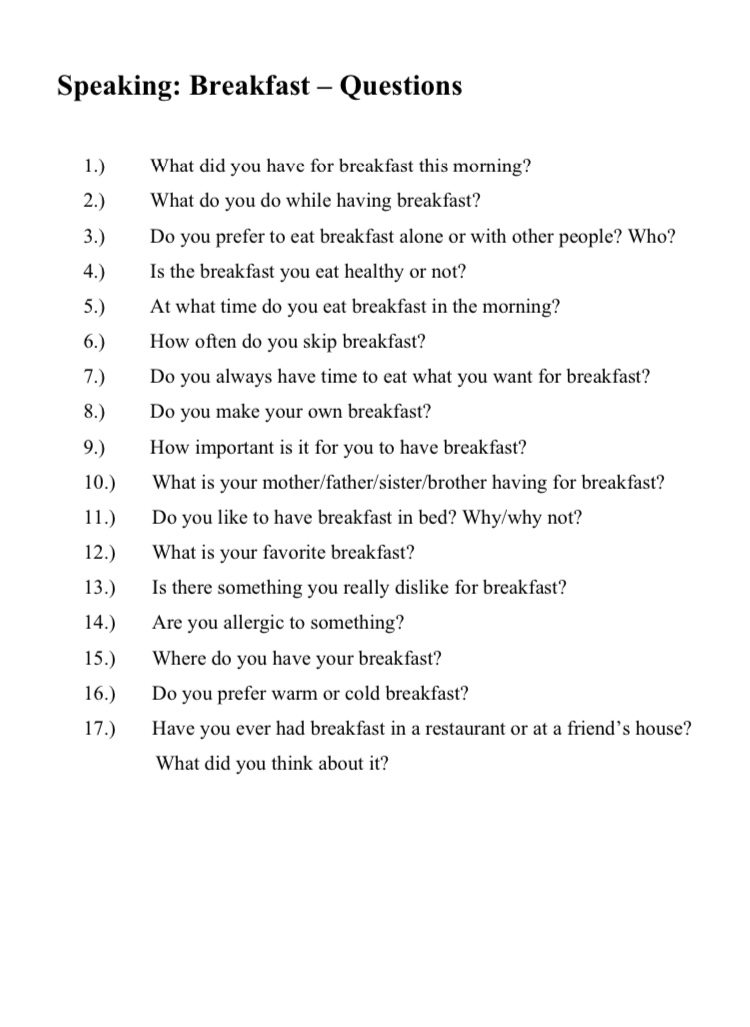 Speaking: Breakfast – Questions

1.) What did you have for breakfast this morning?
2.) What do you do while having breakfast?
3.) Do you prefer to eat breakfast alone or with other people? Who?
4.) Is the breakfast you eat healthy or not?
5.) At what time do you eat breakfast in the morning?
6.) How often do you skip breakfast?
7.) Do you always have time to eat what you want for breakfast?
8.) Do you make your own breakfast?
9.) How important is it for you to have breakfast?
10.) What is your mother/father/sister/brother having for breakfast?
11.) Do you like to have breakfast in bed? Why/why not?
12.) What is your favorite breakfast?
13.) Is there something you really dislike for breakfast?
14.) Are you allergic to something?
15.) Where do you have your breakfast?
16.) Do you prefer warm or cold breakfast?
17.) Have you ever had breakfast in a restaurant or at a friend's house? What did you think about it?